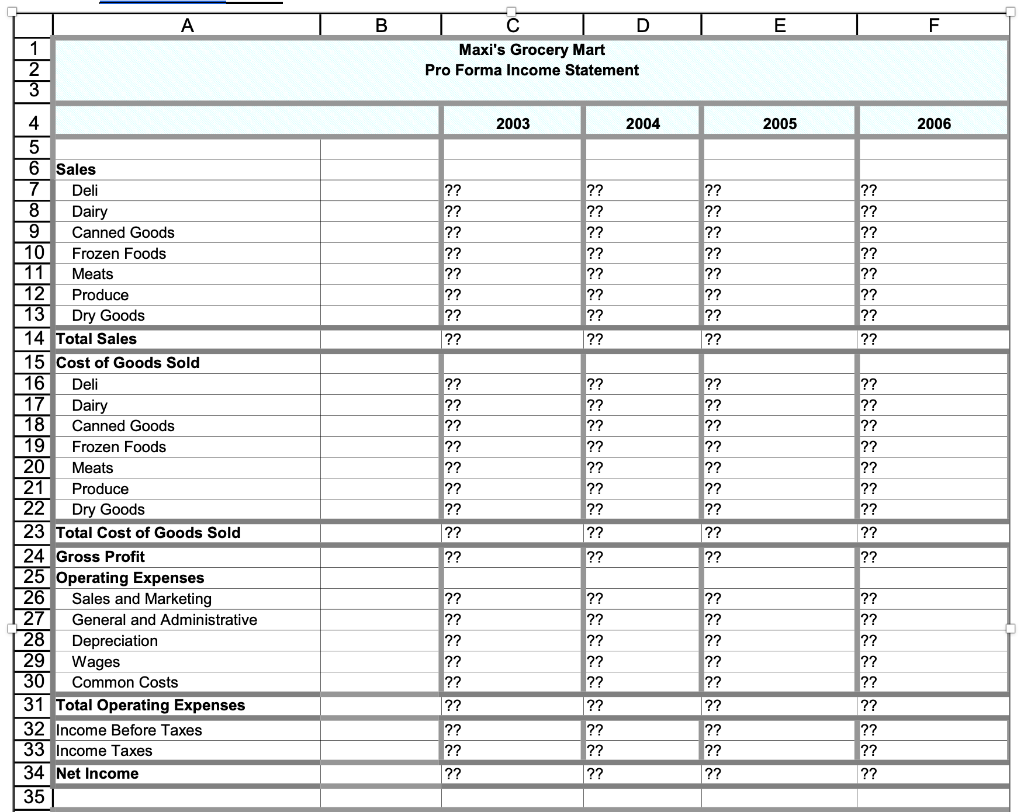 |  | A | B | C | D | E | F |
|---|---|---|---|---|---|---|
| 1 | Maxi's Grocery Mart |  |  |  |  |  |
| 2 | Pro Forma Income Statement |  |  |  |  |  |
| 3 |  |  |  |  |  |  |
| 4 |  |  | 2003 | 2004 | 2005 | 2006 |
| 5 |  |  |  |  |  |  |
| 6 | Sales |  |  |  |  |  |
| 7 | Deli |  | ?? | ?? | ?? | ?? |
| 8 | Dairy |  | ?? | ?? | ?? | ?? |
| 9 | Canned Goods |  | ?? | ?? | ?? | ?? |
| 10 | Frozen Foods |  | ?? | ?? | ?? | ?? |
| 11 | Meats |  | ?? | ?? | ?? | ?? |
| 12 | Produce |  | ?? | ?? | ?? | ?? |
| 13 | Dry Goods |  | ?? | ?? | ?? | ?? |
| 14 | Total Sales |  | ?? | ?? | ?? | ?? |
| 15 | Cost of Goods Sold |  |  |  |  |  |
| 16 | Deli |  | ?? | ?? | ?? | ?? |
| 17 | Dairy |  | ?? | ?? | ?? | ?? |
| 18 | Canned Goods |  | ?? | ?? | ?? | ?? |
| 19 | Frozen Foods |  | ?? | ?? | ?? | ?? |
| 20 | Meats |  | ?? | ?? | ?? | ?? |
| 21 | Produce |  | ?? | ?? | ?? | ?? |
| 22 | Dry Goods |  | ?? | ?? | ?? | ?? |
| 23 | Total Cost of Goods Sold |  | ?? | ?? | ?? | ?? |
| 24 | Gross Profit |  | ?? | ?? | ?? | ?? |
| 25 | Operating Expenses |  |  |  |  |  |
| 26 | Sales and Marketing |  | ?? | ?? | ?? | ?? |
| 27 | General and Administrative |  | ?? | ?? | ?? | ?? |
| 28 | Depreciation |  | ?? | ?? | ?? | ?? |
| 29 | Wages |  | ?? | ?? | ?? | ?? |
| 30 | Common Costs |  | ?? | ?? | ?? | ?? |
| 31 | Total Operating Expenses |  | ?? | ?? | ?? | ?? |
| 32 | Income Before Taxes |  | ?? | ?? | ?? | ?? |
| 33 | Income Taxes |  | ?? | ?? | ?? | ?? |
| 34 | Net Income |  | ?? | ?? | ?? | ?? |
| 35 |  |  |  |  |  |  |